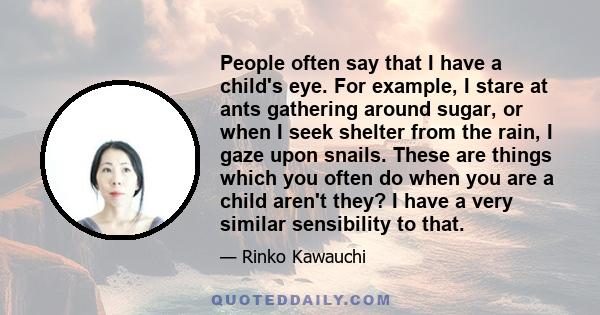 People often say that I have a child's eye. For example, I stare at ants gathering around sugar, or when I seek shelter from the rain, I gaze upon snails. These are things which you often do when you are a child aren't they? I have a very similar sensibility to that.

— Rinko Kawauchi

QUOTEDDAILY.COM